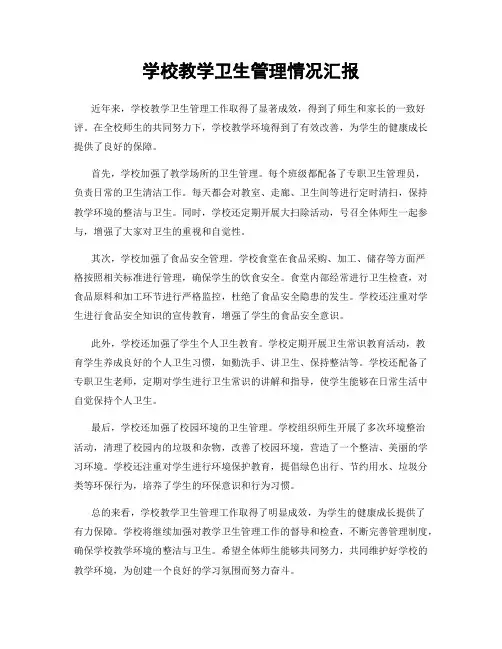 学校教学卫生管理情况汇报

近年来，学校教学卫生管理工作取得了显著成效，得到了师生和家长的一致好评。在全校师生的共同努力下，学校教学环境得到了有效改善，为学生的健康成长提供了良好的保障。

首先，学校加强了教学场所的卫生管理。每个班级都配备了专职卫生管理员，负责日常的卫生清洁工作。每天都会对教室、走廊、卫生间等进行定时清扫，保持教学环境的整洁与卫生。同时，学校还定期开展大扫除活动，号召全体师生一起参与，增强了大家对卫生的重视和自觉性。

其次，学校加强了食品安全管理。学校食堂在食品采购、加工、储存等方面严格按照相关标准进行管理，确保学生的饮食安全。食堂内部经常进行卫生检查，对食品原料和加工环节进行严格监控，杜绝了食品安全隐患的发生。学校还注重对学生进行食品安全知识的宣传教育，增强了学生的食品安全意识。

此外，学校还加强了学生个人卫生教育。学校定期开展卫生常识教育活动，教育学生养成良好的个人卫生习惯，如勤洗手、讲卫生、保持整洁等。学校还配备了专职卫生老师，定期对学生进行卫生常识的讲解和指导，使学生能够在日常生活中自觉保持个人卫生。

最后，学校还加强了校园环境的卫生管理。学校组织师生开展了多次环境整治活动，清理了校园内的垃圾和杂物，改善了校园环境，营造了一个整洁、美丽的学习环境。学校还注重对学生进行环境保护教育，提倡绿色出行、节约用水、垃圾分类等环保行为，培养了学生的环保意识和行为习惯。

总的来看，学校教学卫生管理工作取得了明显成效，为学生的健康成长提供了有力保障。学校将继续加强对教学卫生管理工作的督导和检查，不断完善管理制度，确保学校教学环境的整洁与卫生。希望全体师生能够共同努力，共同维护好学校的教学环境，为创建一个良好的学习氛围而努力奋斗。